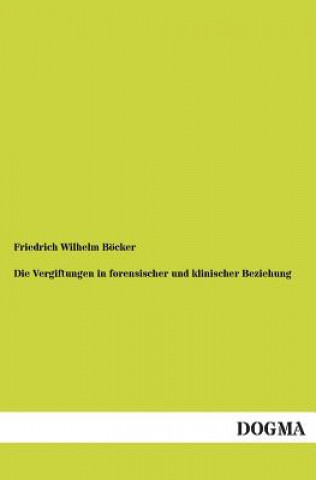 Friedrich Wilhelm Böcker

Die Vergiftungen in forensischer und klinischer Beziehung

DOGMA